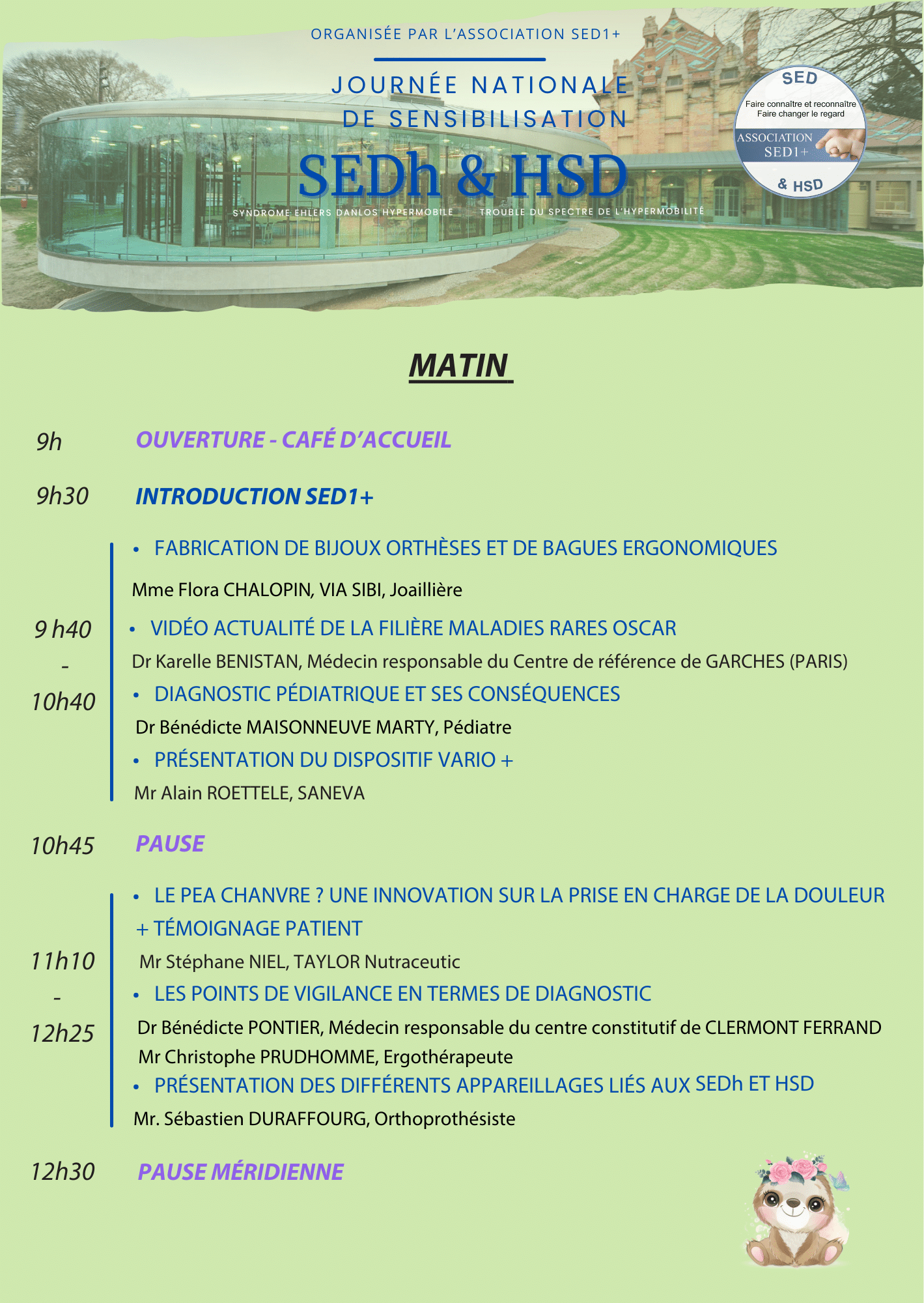 ORGANISÉE PAR L'ASSOCIATION SED1+

JOURNÉE NATIONALE DE SENSIBILISATION

SEDh & HSD

SYNDROME EHLERS DANLOS HYPERMOBILE    TROUBLE DU SPECTRE DE L'HYPERMOBILITÉ

SED
Faire connaître et reconnaître
Faire changer le regard
ASSOCIATION SED1+
& HSD

MATIN

9h OUVERTURE - CAFÉ D'ACCUEIL

9h30 INTRODUCTION SED1+

9 h40 - 10h40

• FABRICATION DE BIJOUX ORTHÈSES ET DE BAGUES ERGONOMIQUES

Mme Flora CHALOPIN, VIA SIBI, Joaillière

• VIDÉO ACTUALITÉ DE LA FILIÈRE MALADIES RARES OSCAR

Dr Karelle BENISTAN, Médecin responsable du Centre de référence de GARCHES (PARIS)

• DIAGNOSTIC PÉDIATRIQUE ET SES CONSÉQUENCES

Dr Bénédicte MAISONNEUVE MARTY, Pédiatre

• PRÉSENTATION DU DISPOSITIF VARIO +

Mr Alain ROETTELE, SANEVA

10h45 PAUSE

11h10 - 12h25

• LE PEA CHANVRE ? UNE INNOVATION SUR LA PRISE EN CHARGE DE LA DOULEUR + TÉMOIGNAGE PATIENT

Mr Stéphane NIEL, TAYLOR Nutraceutic

• LES POINTS DE VIGILANCE EN TERMES DE DIAGNOSTIC

Dr Bénédicte PONTIER, Médecin responsable du centre constitutif de CLERMONT FERRAND
Mr Christophe PRUDHOMME, Ergothérapeute

• PRÉSENTATION DES DIFFÉRENTS APPAREILLAGES LIÉS AUX SEDh ET HSD

Mr. Sébastien DURAFFOURG, Orthoprothésiste

12h30 PAUSE MÉRIDIENNE